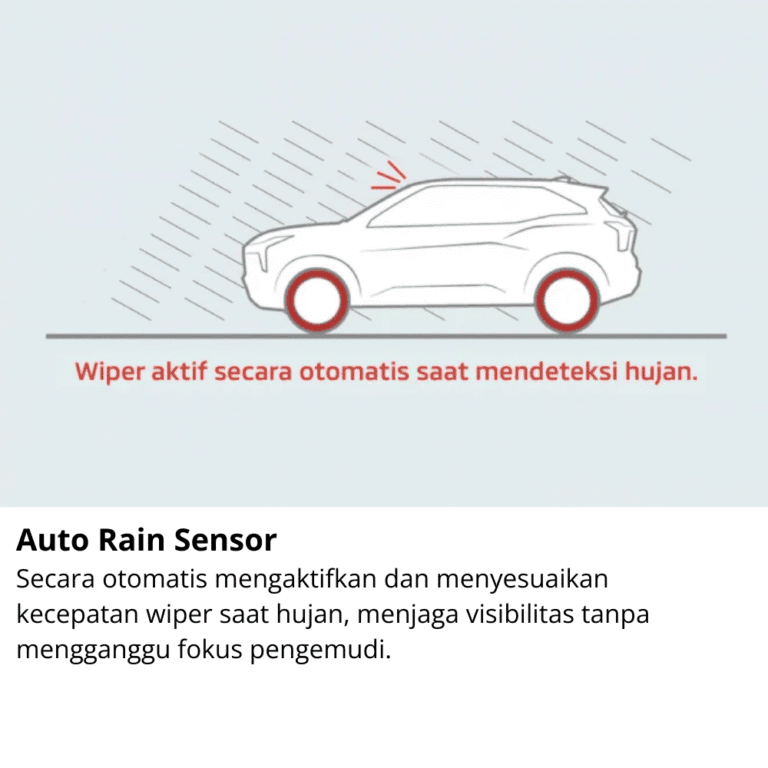 Wiper aktif secara otomatis saat mendeteksi hujan.

Auto Rain Sensor

Secara otomatis mengaktifkan dan menyesuaikan kecepatan wiper saat hujan, menjaga visibilitas tanpa mengganggu fokus pengemudi.